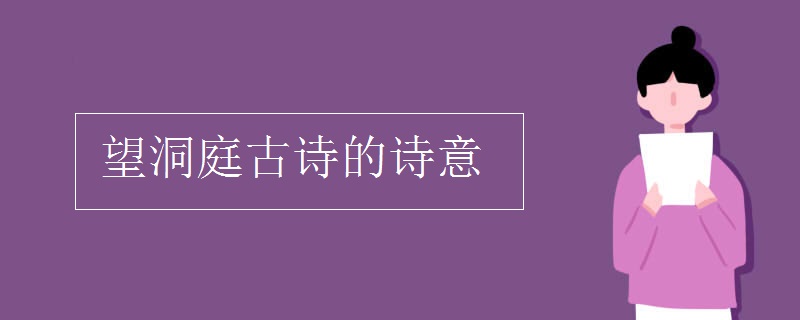 望洞庭古诗的诗意